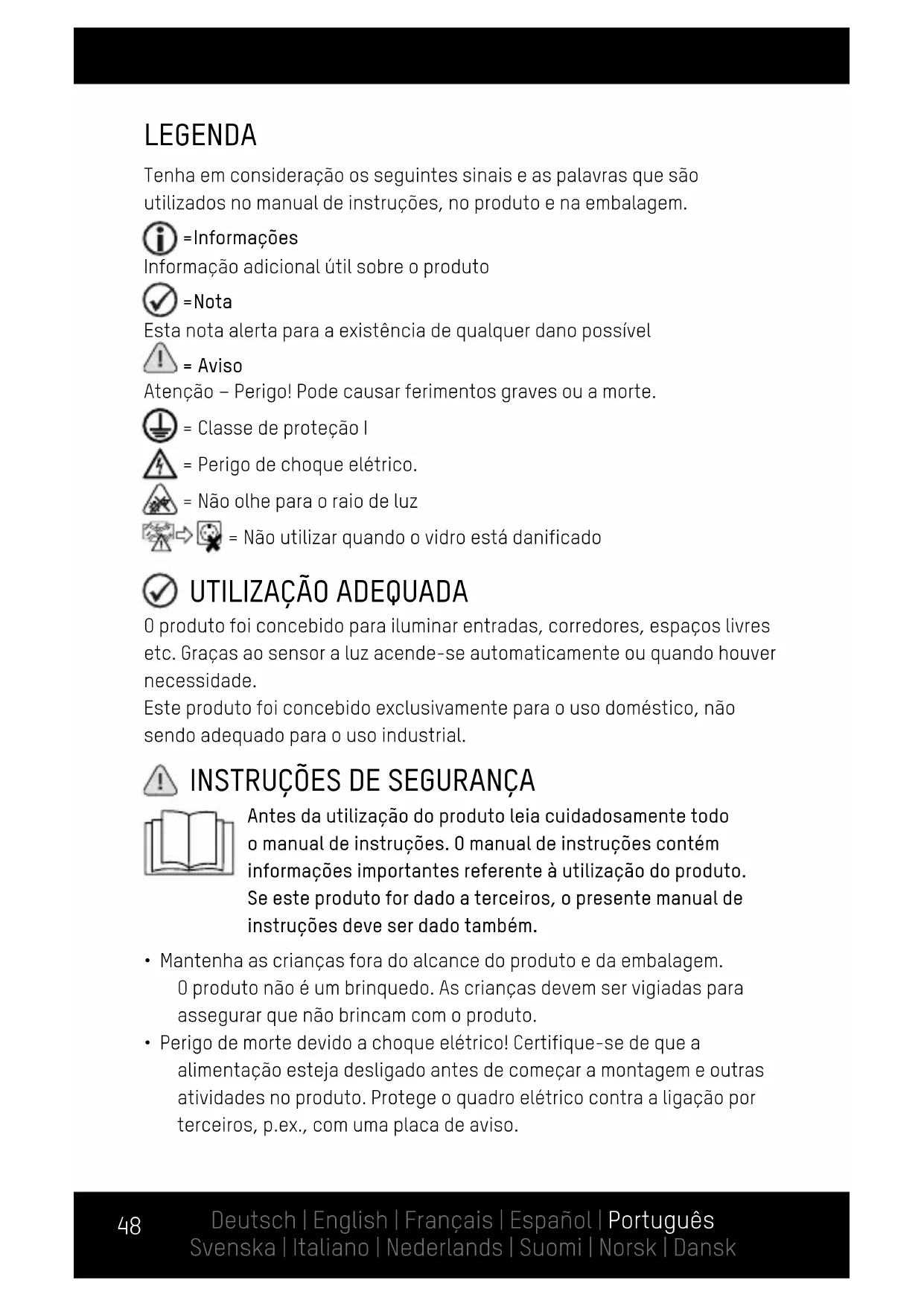 LEGENDA

Tenha em consideração os seguintes sinais e as palavras que são utilizados no manual de instruções, no produto e na embalagem.

=Informações
Informação adicional útil sobre o produto

=Nota
Esta nota alerta para a existência de qualquer dano possível

= Aviso
Atenção – Perigo! Pode causar ferimentos graves ou a morte.

= Classe de proteção I

= Perigo de choque elétrico.

= Não olhe para o raio de luz

= Não utilizar quando o vidro está danificado

UTILIZAÇÃO ADEQUADA

O produto foi concebido para iluminar entradas, corredores, espaços livres etc. Graças ao sensor a luz acende-se automaticamente ou quando houver necessidade.
Este produto foi concebido exclusivamente para o uso doméstico, não sendo adequado para o uso industrial.

INSTRUÇÕES DE SEGURANÇA

Antes da utilização do produto leia cuidadosamente todo o manual de instruções. O manual de instruções contém informações importantes referente à utilização do produto. Se este produto for dado a terceiros, o presente manual de instruções deve ser dado também.

• Mantenha as crianças fora do alcance do produto e da embalagem. O produto não é um brinquedo. As crianças devem ser vigiadas para assegurar que não brincam com o produto.
• Perigo de morte devido a choque elétrico! Certifique-se de que a alimentação esteja desligado antes de começar a montagem e outras atividades no produto. Protege o quadro elétrico contra a ligação por terceiros, p.ex., com uma placa de aviso.

48

Deutsch | English | Français | Español | Português
Svenska | Italiano | Nederlands | Suomi | Norsk | Dansk